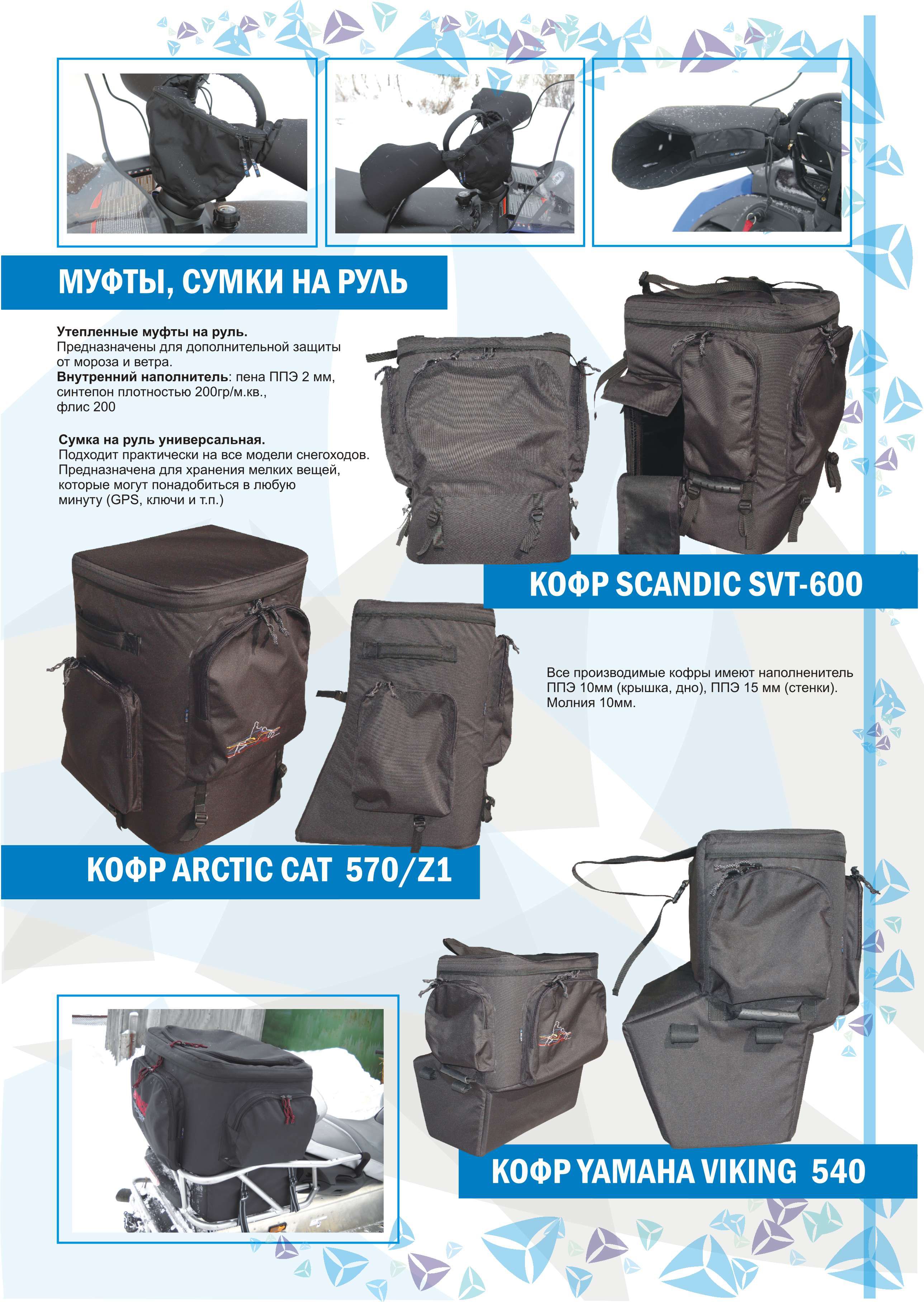 МУФТЫ, СУМКИ НА РУЛЬ

Утепленные муфты на руль.
Предназначены для дополнительной защиты от мороза и ветра.
Внутренний наполнитель: пена ППЭ 2 мм, синтепон плотностью 200гр/м.кв., флис 200

Сумка на руль универсальная.
Подходит практически на все модели снегоходов. Предназначена для хранения мелких вещей, которые могут понадобиться в любую минуту (GPS, ключи и т.п.)

КОФР SCANDIC SVT-600

Все производимые кофры имеют наполненитель ППЭ 10мм (крышка, дно), ППЭ 15 мм (стенки). Молния 10мм.

КОФР ARCTIC CAT 570/Z1

КОФР YAMAHA VIKING 540